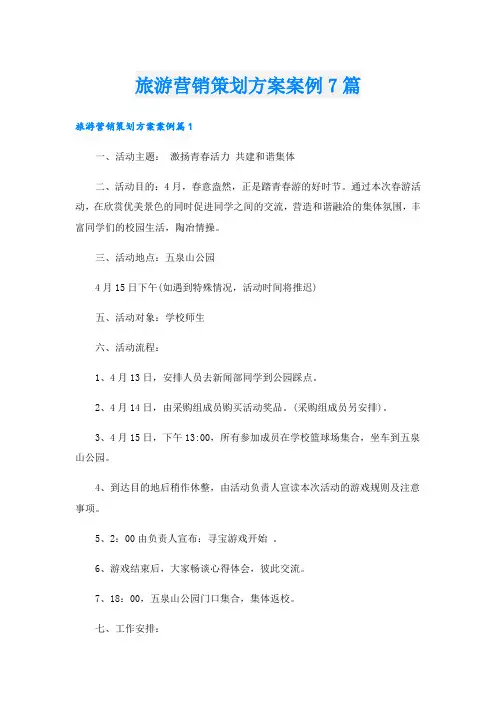 旅游营销策划方案案例7篇

旅游营销策划方案案例篇1

一、活动主题： 激扬青春活力 共建和谐集体

二、活动目的：4月，春意盎然，正是踏青春游的好时节。通过本次春游活动，在欣赏优美景色的同时促进同学之间的交流，营造和谐融洽的集体氛围，丰富同学们的校园生活，陶冶情操。

三、活动地点：五泉山公园

4月15日下午(如遇到特殊情况，活动时间将推迟)

五、活动对象：学校师生

六、活动流程：

1、4月13日，安排人员去新闻部同学到公园踩点。

2、4月14日，由采购组成员购买活动奖品。(采购组成员另安排)。

3、4月15日，下午13:00，所有参加成员在学校篮球场集合，坐车到五泉山公园。

4、到达目的地后稍作休整，由活动负责人宣读本次活动的游戏规则及注意事项。

5、2：00由负责人宣布：寻宝游戏开始 。

6、游戏结束后，大家畅谈心得体会，彼此交流。

7、18：00，五泉山公园门口集合，集体返校。

七、工作安排：